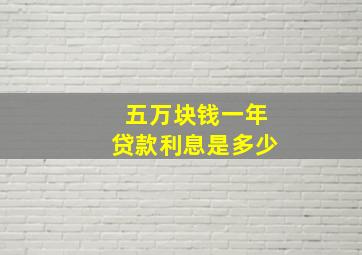 五万块钱一年
贷款利息是多少